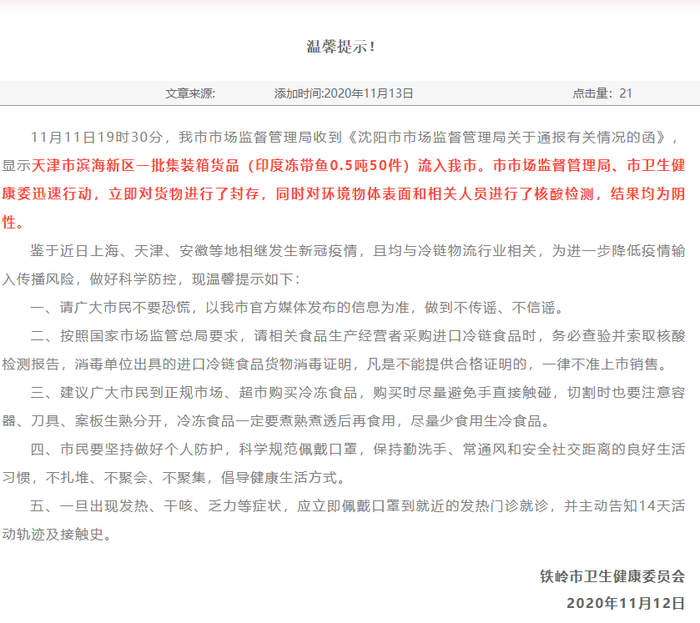 温馨提示！

文章来源: 添加时间:2020年11月13日 点击量：21

11月11日19时30分，我市市场监督管理局收到《沈阳市市场监督管理局关于通报有关情况的函》，显示天津市滨海新区一批集装箱货品（印度冻带鱼0.5吨50件）流入我市。市市场监督管理局、市卫生健康委迅速行动，立即对货物进行了封存，同时对环境物体表面和相关人员进行了核酸检测，结果均为阴性。

鉴于近日上海、天津、安徽等地相继发生新冠疫情，且均与冷链物流行业相关，为进一步降低疫情输入传播风险，做好科学防控，现温馨提示如下：

一、请广大市民不要恐慌，以我市官方媒体发布的信息为准，做到不传谣、不信谣。

二、按照国家市场监管总局要求，请相关食品生产经营者采购进口冷链食品时，务必查验并索取核酸检测报告，消毒单位出具的进口冷链食品货物消毒证明，凡是不能提供合格证明的，一律不准上市销售。

三、建议广大市民到正规市场、超市购买冷冻食品，购买时尽量避免手直接触碰，切割时也要注意容器、刀具、案板生熟分开，冷冻食品一定要煮熟煮透后再食用，尽量少食用生冷食品。

四、市民要坚持做好个人防护，科学规范佩戴口罩，保持勤洗手、常通风和安全社交距离的良好生活习惯，不扎堆、不聚会、不聚集，倡导健康生活方式。

五、一旦出现发热、干咳、乏力等症状，应立即佩戴口罩到就近的发热门诊就诊，并主动告知14天活动轨迹及接触史。

铁岭市卫生健康委员会
2020年11月12日